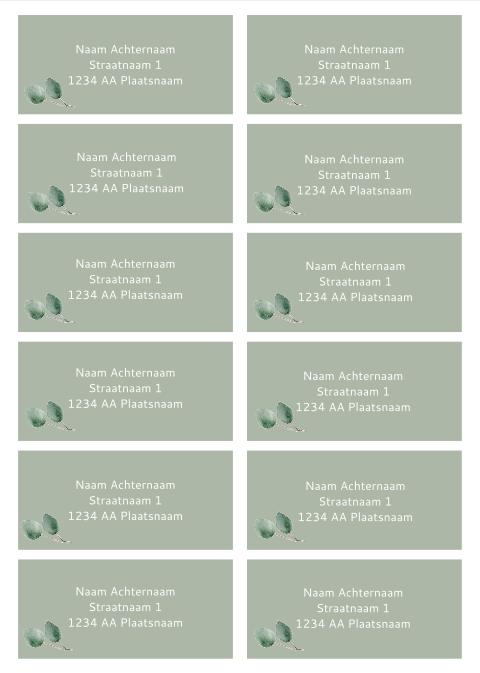 Naam Achternaam
Straatnaam 1
1234 AA Plaatsnaam

Naam Achternaam
Straatnaam 1
1234 AA Plaatsnaam

Naam Achternaam
Straatnaam 1
1234 AA Plaatsnaam

Naam Achternaam
Straatnaam 1
1234 AA Plaatsnaam

Naam Achternaam
Straatnaam 1
1234 AA Plaatsnaam

Naam Achternaam
Straatnaam 1
1234 AA Plaatsnaam

Naam Achternaam
Straatnaam 1
1234 AA Plaatsnaam

Naam Achternaam
Straatnaam 1
1234 AA Plaatsnaam

Naam Achternaam
Straatnaam 1
1234 AA Plaatsnaam

Naam Achternaam
Straatnaam 1
1234 AA Plaatsnaam

Naam Achternaam
Straatnaam 1
1234 AA Plaatsnaam

Naam Achternaam
Straatnaam 1
1234 AA Plaatsnaam